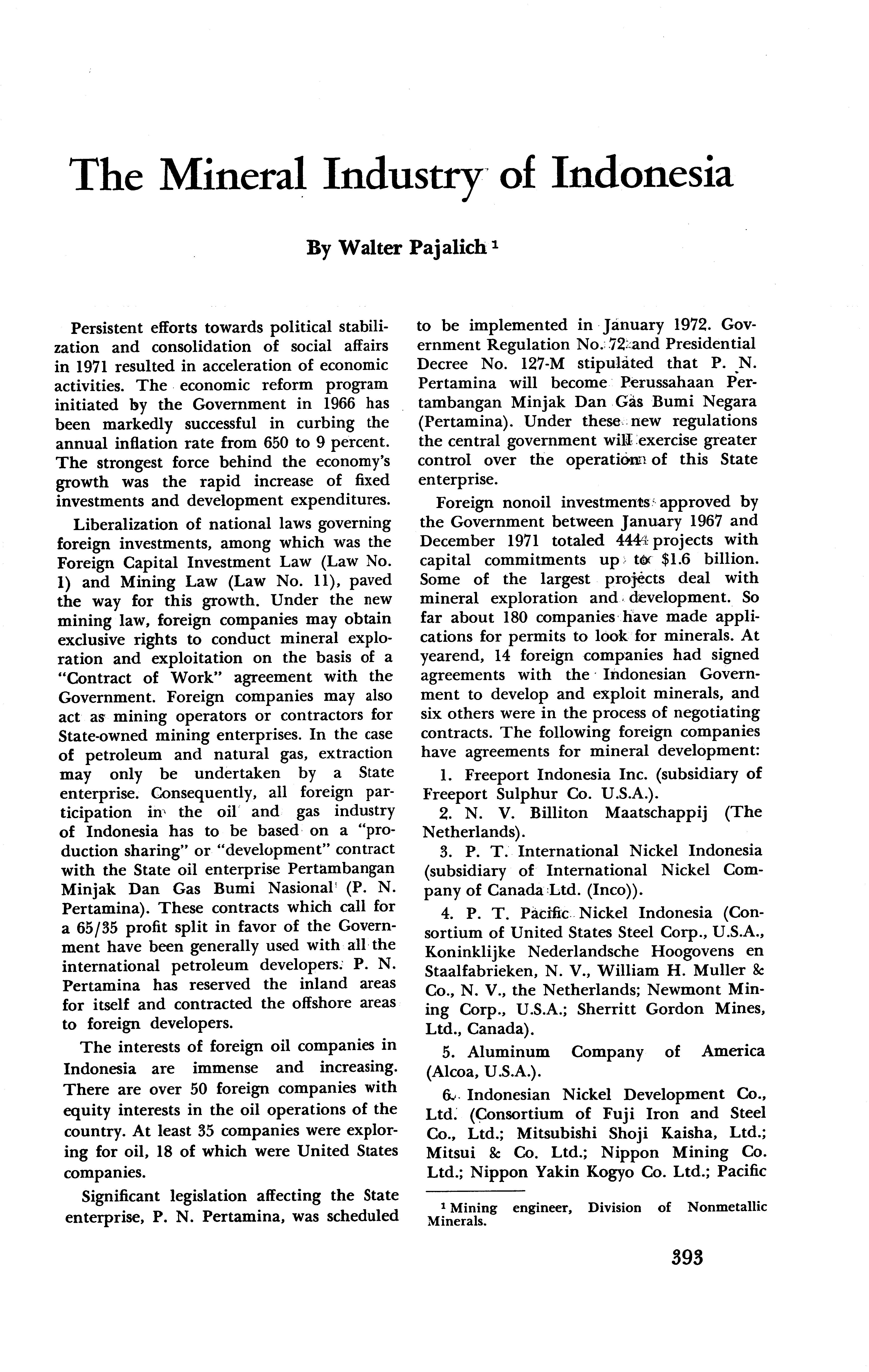 The Mineral Industry of Indonesia

By Walter Pajalich $^1$

Persistent efforts towards political stabilization and consolidation of social affairs in 1971 resulted in acceleration of economic activities. The economic reform program initiated by the Government in 1966 has been markedly successful in curbing the annual inflation rate from 650 to 9 percent. The strongest force behind the economy's growth was the rapid increase of fixed investments and development expenditures.

Liberalization of national laws governing foreign investments, among which was the Foreign Capital Investment Law (Law No. 1) and Mining Law (Law No. 11), paved the way for this growth. Under the new mining law, foreign companies may obtain exclusive rights to conduct mineral exploration and exploitation on the basis of a "Contract of Work" agreement with the Government. Foreign companies may also act as mining operators or contractors for State-owned mining enterprises. In the case of petroleum and natural gas, extraction may only be undertaken by a State enterprise. Consequently, all foreign participation in the oil and gas industry of Indonesia has to be based on a "production sharing" or "development" contract with the State oil enterprise Pertambangan Minjak Dan Gas Bumi Nasional (P. N. Pertamina). These contracts which call for a 65/35 profit split in favor of the Government have been generally used with all the international petroleum developers. P. N. Pertamina has reserved the inland areas for itself and contracted the offshore areas to foreign developers.

The interests of foreign oil companies in Indonesia are immense and increasing. There are over 50 foreign companies with equity interests in the oil operations of the country. At least 35 companies were exploring for oil, 18 of which were United States companies.

Significant legislation affecting the State enterprise, P. N. Pertamina, was scheduled to be implemented in January 1972. Government Regulation No. 72 and Presidential Decree No. 127-M stipulated that P. N. Pertamina will become Perussahaan Pertambangan Minjak Dan Gas Bumi Negara (Pertamina). Under these new regulations the central government will exercise greater control over the operation of this State enterprise.

Foreign nonoil investments approved by the Government between January 1967 and December 1971 totaled 444 projects with capital commitments up to $1.6 billion. Some of the largest projects deal with mineral exploration and development. So far about 180 companies have made applications for permits to look for minerals. At yearend, 14 foreign companies had signed agreements with the Indonesian Government to develop and exploit minerals, and six others were in the process of negotiating contracts. The following foreign companies have agreements for mineral development:

1. Freeport Indonesia Inc. (subsidiary of Freeport Sulphur Co. U.S.A.).

2. N. V. Billiton Maatschappij (The Netherlands).

3. P. T. International Nickel Indonesia (subsidiary of International Nickel Company of Canada Ltd. (Inco)).

4. P. T. Pacific Nickel Indonesia (Consortium of United States Steel Corp., U.S.A., Koninklijke Nederlandsche Hoogovens en Staalfabrieken, N. V., William H. Muller & Co., N. V., the Netherlands; Newmont Mining Corp., U.S.A.; Sherritt Gordon Mines, Ltd., Canada).

5. Aluminum Company of America (Alcoa, U.S.A.).

6. Indonesian Nickel Development Co., Ltd. (Consortium of Fuji Iron and Steel Co., Ltd.; Mitsubishi Shoji Kaisha, Ltd.; Mitsui & Co. Ltd.; Nippon Mining Co. Ltd.; Nippon Yakin Kogyo Co. Ltd.; Pacific

$^1$ Mining engineer, Division of Nonmetallic Minerals.

393